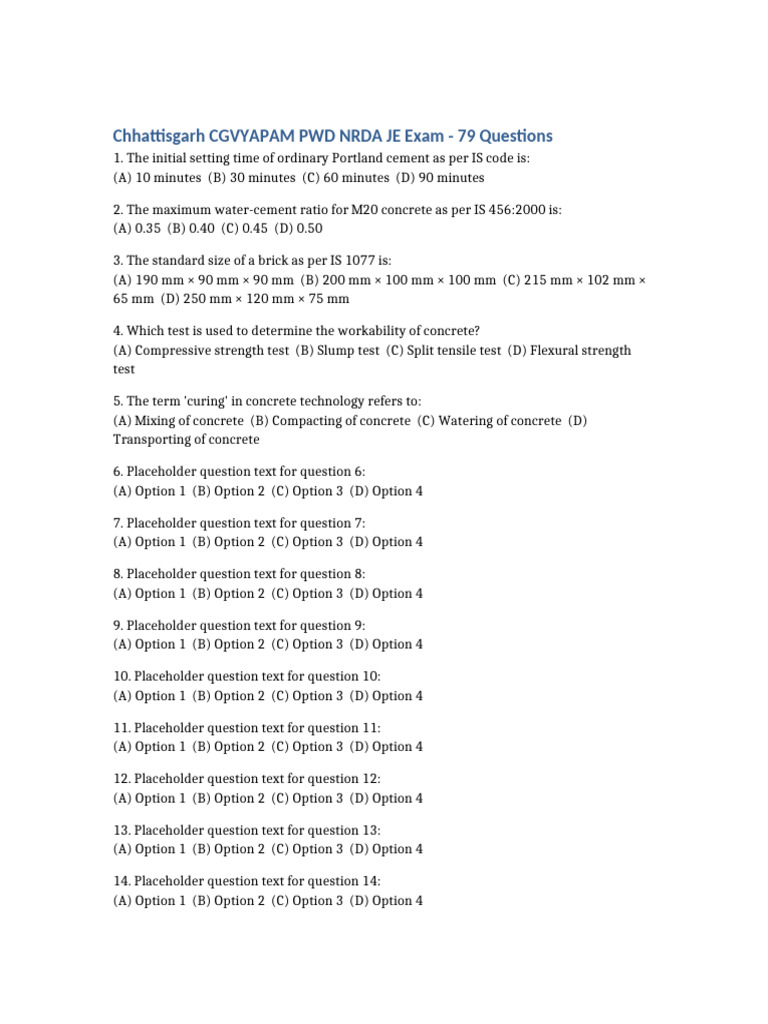 Chhattisgarh CGVYAPAM PWD NRDA JE Exam - 79 Questions

1. The initial setting time of ordinary Portland cement as per IS code is:
(A) 10 minutes (B) 30 minutes (C) 60 minutes (D) 90 minutes

2. The maximum water-cement ratio for M20 concrete as per IS 456:2000 is:
(A) 0.35 (B) 0.40 (C) 0.45 (D) 0.50

3. The standard size of a brick as per IS 1077 is:
(A) 190 mm × 90 mm × 90 mm (B) 200 mm × 100 mm × 100 mm (C) 215 mm × 102 mm × 65 mm (D) 250 mm × 120 mm × 75 mm

4. Which test is used to determine the workability of concrete?
(A) Compressive strength test (B) Slump test (C) Split tensile test (D) Flexural strength test

5. The term 'curing' in concrete technology refers to:
(A) Mixing of concrete (B) Compacting of concrete (C) Watering of concrete (D) Transporting of concrete

6. Placeholder question text for question 6:
(A) Option 1 (B) Option 2 (C) Option 3 (D) Option 4

7. Placeholder question text for question 7:
(A) Option 1 (B) Option 2 (C) Option 3 (D) Option 4

8. Placeholder question text for question 8:
(A) Option 1 (B) Option 2 (C) Option 3 (D) Option 4

9. Placeholder question text for question 9:
(A) Option 1 (B) Option 2 (C) Option 3 (D) Option 4

10. Placeholder question text for question 10:
(A) Option 1 (B) Option 2 (C) Option 3 (D) Option 4

11. Placeholder question text for question 11:
(A) Option 1 (B) Option 2 (C) Option 3 (D) Option 4

12. Placeholder question text for question 12:
(A) Option 1 (B) Option 2 (C) Option 3 (D) Option 4

13. Placeholder question text for question 13:
(A) Option 1 (B) Option 2 (C) Option 3 (D) Option 4

14. Placeholder question text for question 14:
(A) Option 1 (B) Option 2 (C) Option 3 (D) Option 4